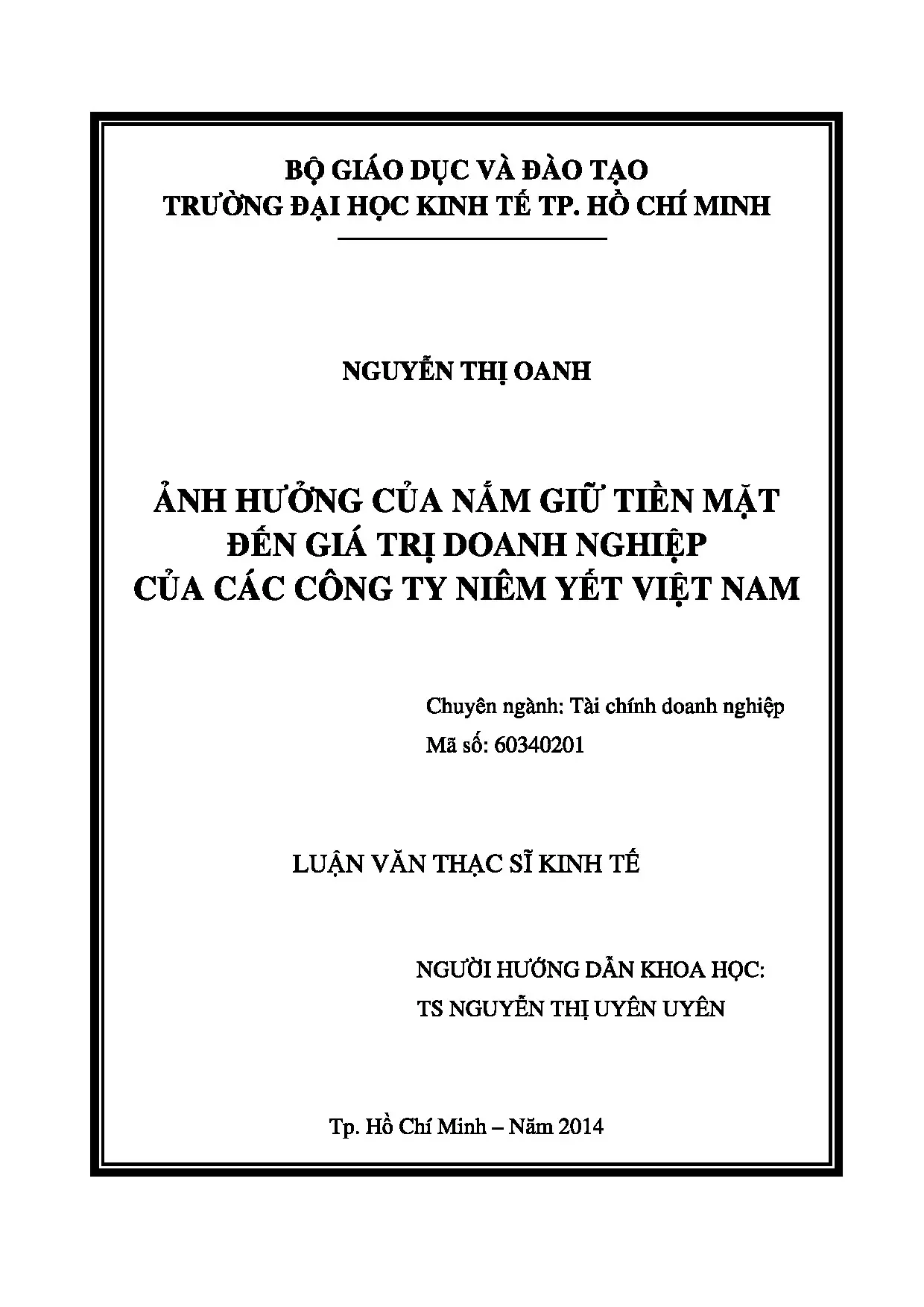 BỘ GIÁO DỤC VÀ ĐÀO TẠO
TRƯỜNG ĐẠI HỌC KINH TẾ TP. HỒ CHÍ MINH

NGUYỄN THỊ OANH

ẢNH HƯỞNG CỦA NẮM GIỮ TIỀN MẶT
ĐẾN GIÁ TRỊ DOANH NGHIỆP
CỦA CÁC CÔNG TY NIÊM YẾT VIỆT NAM

Chuyên ngành: Tài chính doanh nghiệp
Mã số: 60340201

LUẬN VĂN THẠC SĨ KINH TẾ

NGƯỜI HƯỚNG DẪN KHOA HỌC:
TS NGUYỄN THỊ UYÊN UYÊN

Tp. Hồ Chí Minh – Năm 2014